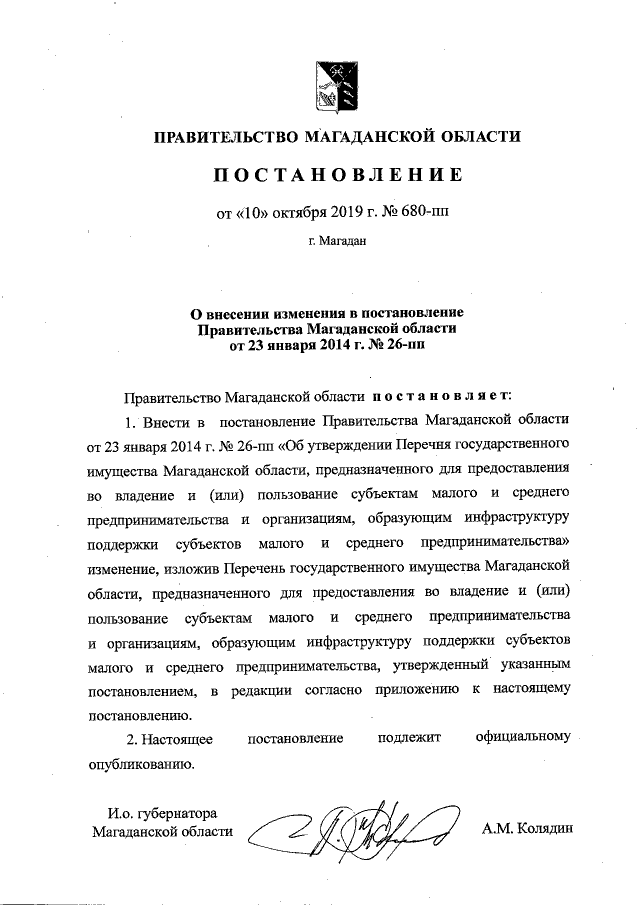 ПРАВИТЕЛЬСТВО МАГАДАНСКОЙ ОБЛАСТИ

ПОСТАНОВЛЕНИЕ

от «10» октября 2019 г. № 680-пп

г. Магадан

О внесении изменения в постановление Правительства Магаданской области от 23 января 2014 г. № 26-пп

Правительство Магаданской области постановляет:

1. Внести в постановление Правительства Магаданской области от 23 января 2014 г. № 26-пп «Об утверждении Перечня государственного имущества Магаданской области, предназначенного для предоставления во владение и (или) пользование субъектам малого и среднего предпринимательства и организациям, образующим инфраструктуру поддержки субъектов малого и среднего предпринимательства» изменение, изложив Перечень государственного имущества Магаданской области, предназначенного для предоставления во владение и (или) пользование субъектам малого и среднего предпринимательства и организациям, образующим инфраструктуру поддержки субъектов малого и среднего предпринимательства, утвержденный указанным постановлением, в редакции согласно приложению к настоящему постановлению.

2. Настоящее постановление подлежит официальному опубликованию.

И.о. губернатора Магаданской области

А.М. Колядин